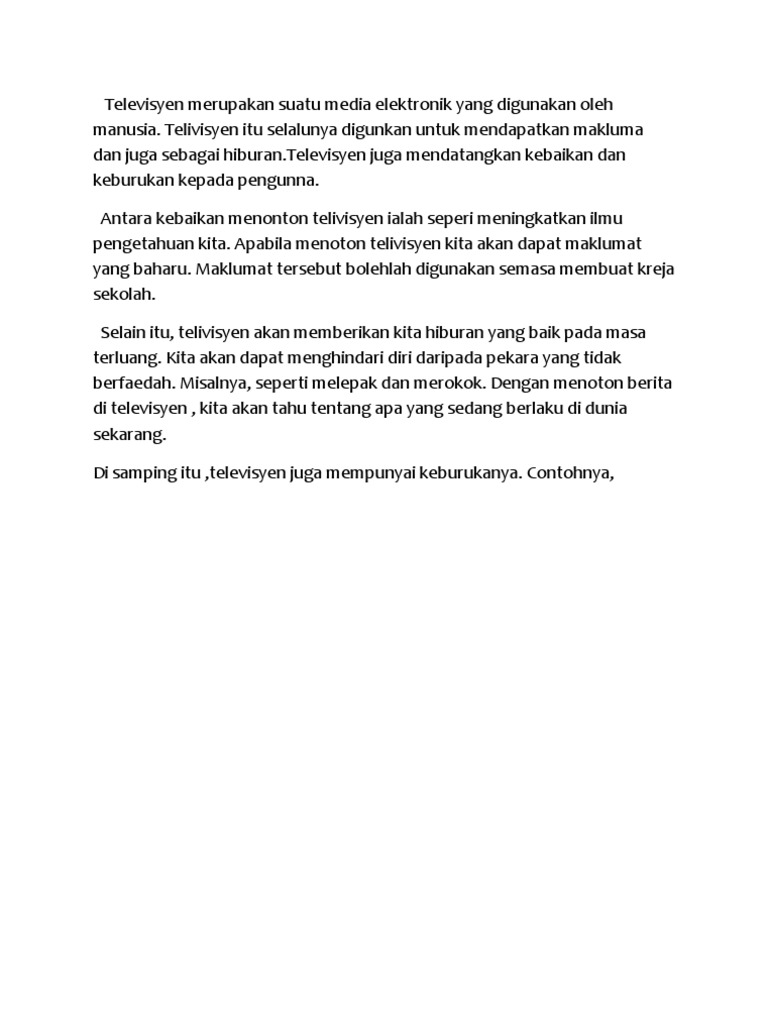 Televisyen merupakan suatu media elektronik yang digunakan oleh manusia. Telivisyen itu selalunya digunkan untuk mendapatkan makluma dan juga sebagai hiburan.Televisyen juga mendatangkan kebaikan dan keburukan kepada pengunna.

Antara kebaikan menonton telivisyen ialah seperi meningkatkan ilmu pengetahuan kita. Apabila menoton telivisyen kita akan dapat maklumat yang baharu. Maklumat tersebut bolehlah digunakan semasa membuat kreja sekolah.

Selain itu, telivisyen akan memberikan kita hiburan yang baik pada masa terluang. Kita akan dapat menghindari diri daripada pekara yang tidak berfaedah. Misalnya, seperti melepak dan merokok. Dengan menoton berita di televisyen , kita akan tahu tentang apa yang sedang berlaku di dunia sekarang.

Di samping itu ,televisyen juga mempunyai keburukanya. Contohnya,